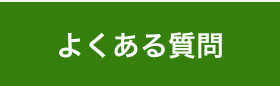 よくある質問